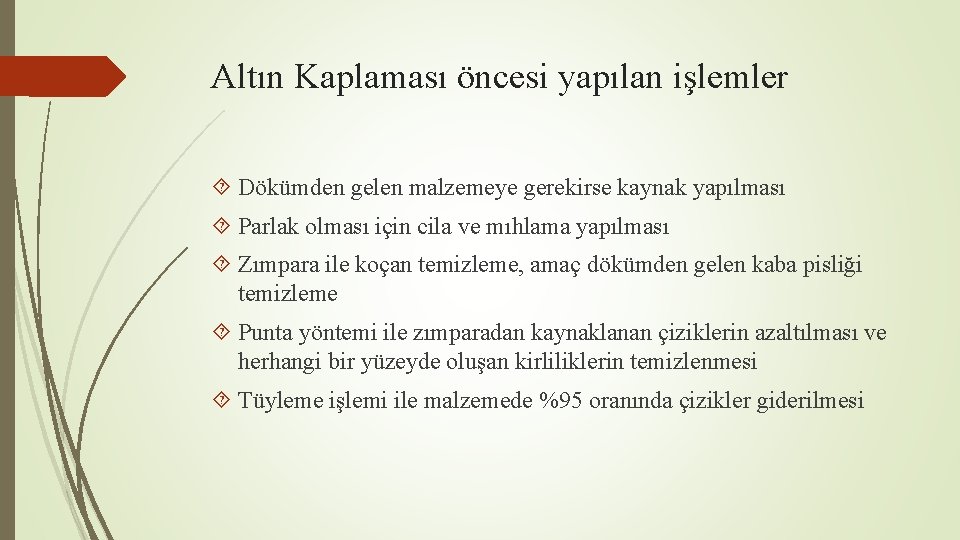 Altın Kaplaması öncesi yapılan işlemler

Dökümden gelen malzemeye gerekirse kaynak yapılması

Parlak olması için cila ve mıhlama yapılması

Zımpara ile koçan temizleme, amaç dökümden gelen kaba pisliği temizleme

Punta yöntemi ile zımparadan kaynaklanan çiziklerin azaltılması ve herhangi bir yüzeyde oluşan kirliliklerin temizlenmesi

Tüyleme işlemi ile malzemede %95 oranında çizikler giderilmesi